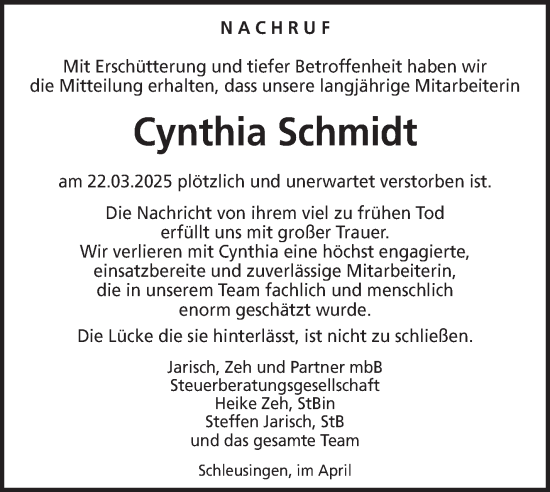 NACHRUF

Mit Erschütterung und tiefer Betroffenheit haben wir die Mitteilung erhalten, dass unsere langjährige Mitarbeiterin

Cynthia Schmidt

am 22.03.2025 plötzlich und unerwartet verstorben ist.

Die Nachricht von ihrem viel zu frühen Tod erfüllt uns mit großer Trauer. Wir verlieren mit Cynthia eine höchst engagierte, einsatzbereite und zuverlässige Mitarbeiterin, die in unserem Team fachlich und menschlich enorm geschätzt wurde.

Die Lücke die sie hinterlässt, ist nicht zu schließen.

Jarisch, Zeh und Partner mbB
Steuerberatungsgesellschaft
Heike Zeh, StBin
Steffen Jarisch, StB
und das gesamte Team

Schleusingen, im April